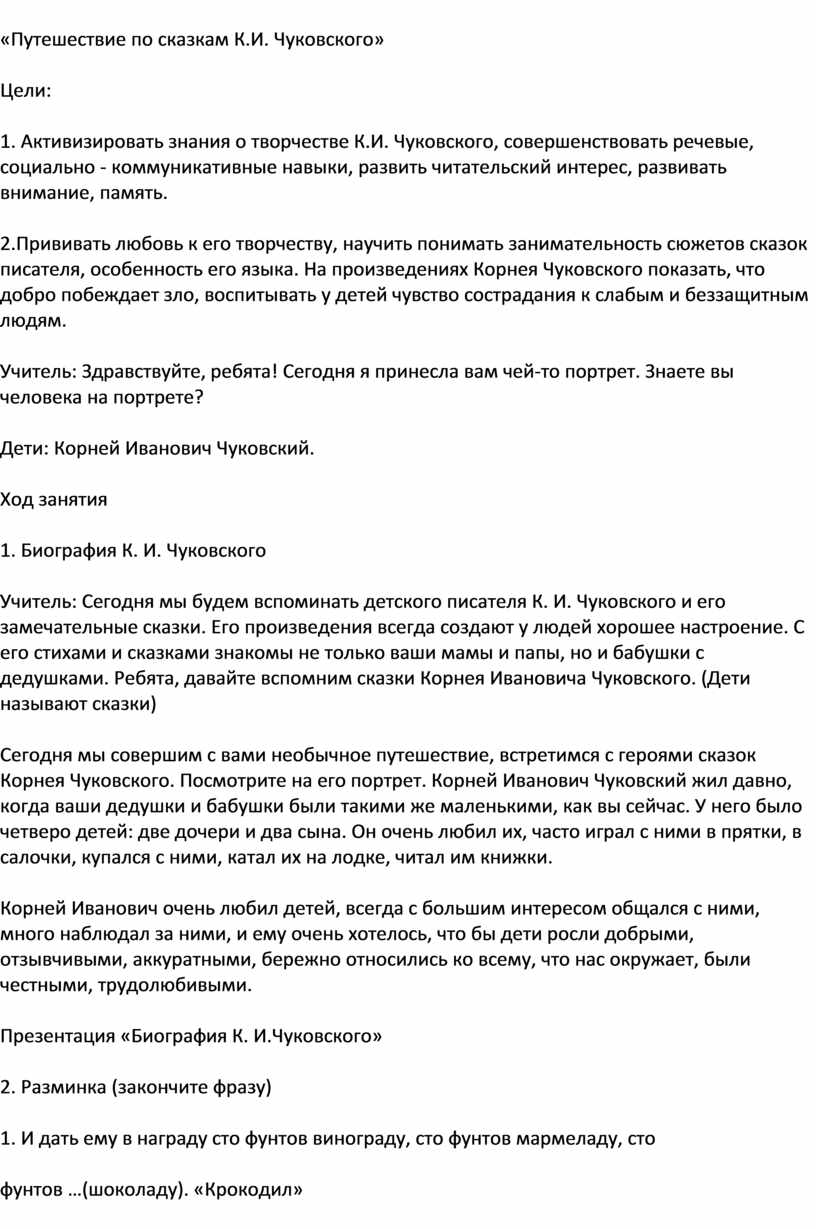 «Путешествие по сказкам К.И. Чуковского»

Цели:

1. Активизировать знания о творчестве К.И. Чуковского, совершенствовать речевые, социально - коммуникативные навыки, развить читательский интерес, развивать внимание, память.

2.Прививать любовь к его творчеству, научить понимать занимательность сюжетов сказок писателя, особенность его языка. На произведениях Корнея Чуковского показать, что добро побеждает зло, воспитывать у детей чувство сострадания к слабым и беззащитным людям.

Учитель: Здравствуйте, ребята! Сегодня я принесла вам чей-то портрет. Знаете вы человека на портрете?

Дети: Корней Иванович Чуковский.

Ход занятия

1. Биография К. И. Чуковского

Учитель: Сегодня мы будем вспоминать детского писателя К. И. Чуковского и его замечательные сказки. Его произведения всегда создают у людей хорошее настроение. С его стихами и сказками знакомы не только ваши мамы и папы, но и бабушки с дедушками. Ребята, давайте вспомним сказки Корнея Ивановича Чуковского. (Дети называют сказки)

Сегодня мы совершим с вами необычное путешествие, встретимся с героями сказок Корнея Чуковского. Посмотрите на его портрет. Корней Иванович Чуковский жил давно, когда ваши дедушки и бабушки были такими же маленькими, как вы сейчас. У него было четверо детей: две дочери и два сына. Он очень любил их, часто играл с ними в прятки, в салочки, купался с ними, катал их на лодке, читал им книжки.

Корней Иванович очень любил детей, всегда с большим интересом общался с ними, много наблюдал за ними, и ему очень хотелось, что бы дети росли добрыми, отзывчивыми, аккуратными, бережно относились ко всему, что нас окружает, были честными, трудолюбивыми.

Презентация «Биография К. И.Чуковского»

2. Разминка (закончите фразу)

1. И дать ему в награду сто фунтов винограду, сто фунтов мармеладу, сто

фунтов …(шоколаду). «Крокодил»